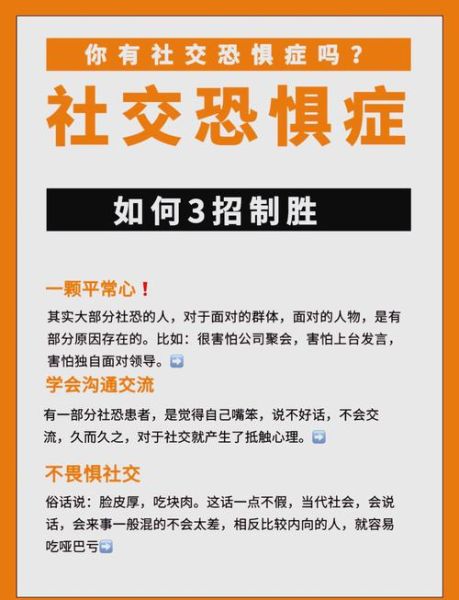 你有社交恐惧症吗？

社交恐惧症

如何3招制胜

一颗平常心！

其实大部分社恐的人，对于面对的群体，面对的人物，是有部分原因存在的。比如：很害怕公司聚会，害怕上台发言，害怕独自面对领导。➡️

学会沟通交流

有一部分社恐患者，是觉得自己嘴笨，说不好话，不会交流，久而久之，对于社交就产生了抵触心理。➡️

不畏惧社交

俗话说：脸皮厚，吃块肉。这话一点不假，当代社会，会说话，会来事一般混的不会太差，相反比较内向的人，就容易吃哑巴亏➡️